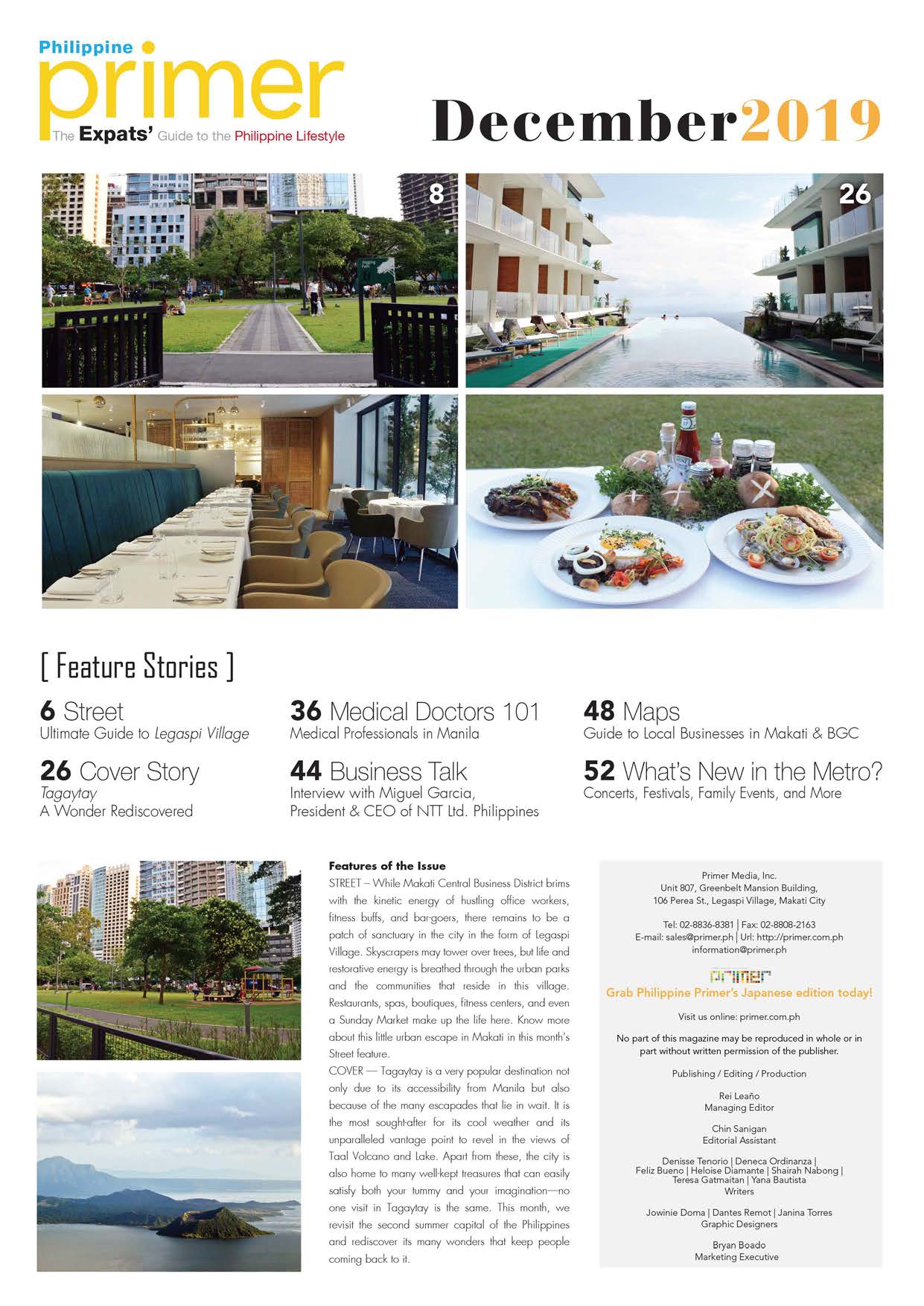 Philippine primer
The Expats' Guide to the Philippine Lifestyle

December2019

8

26

[ Feature Stories ]

6 Street
Ultimate Guide to Legaspi Village

26 Cover Story
Tagaytay
A Wonder Rediscovered

36 Medical Doctors 101
Medical Professionals in Manila

44 Business Talk
Interview with Miguel Garcia, President & CEO of NTT Ltd. Philippines

48 Maps
Guide to Local Businesses in Makati & BGC

52 What's New in the Metro?
Concerts, Festivals, Family Events, and More

Features of the Issue
STREET – While Makati Central Business District brims with the kinetic energy of hustling office workers, fitness buffs, and bar-goers, there remains to be a patch of sanctuary in the city in the form of Legaspi Village. Skyscrapers may tower over trees, but life and restorative energy is breathed through the urban parks and the communities that reside in this village. Restaurants, spas, boutiques, fitness centers, and even a Sunday Market make up the life here. Know more about this little urban escape in Makati in this month's Street feature.
COVER — Tagaytay is a very popular destination not only due to its accessibility from Manila but also because of the many escapades that lie in wait. It is the most sought-after for its cool weather and its unparalleled vantage point to revel in the views of Taal Volcano and Lake. Apart from these, the city is also home to many well-kept treasures that can easily satisfy both your tummy and your imagination—no one visit in Tagaytay is the same. This month, we revisit the second summer capital of the Philippines and rediscover its many wonders that keep people coming back to it.

Primer Media, Inc.
Unit 807, Greenbelt Mansion Building,
106 Perea St., Legaspi Village, Makati City

Tel: 02-8836-8381 | Fax: 02-8808-2163
E-mail: sales@primer.ph | Url: http://primer.com.ph
information@primer.ph

primer
Grab Philippine Primer's Japanese edition today!

Visit us online: primer.com.ph

No part of this magazine may be reproduced in whole or in part without written permission of the publisher.

Publishing / Editing / Production

Rei Leaño
Managing Editor

Chin Sanigan
Editorial Assistant

Denisse Tenorio | Deneca Ordinanza | Feliz Bueno | Heloise Diamante | Shairah Nabong | Teresa Gatmaitan | Yana Bautista
Writers

Jowinie Doma | Dantes Remot | Janina Torres
Graphic Designers

Bryan Boado
Marketing Executive